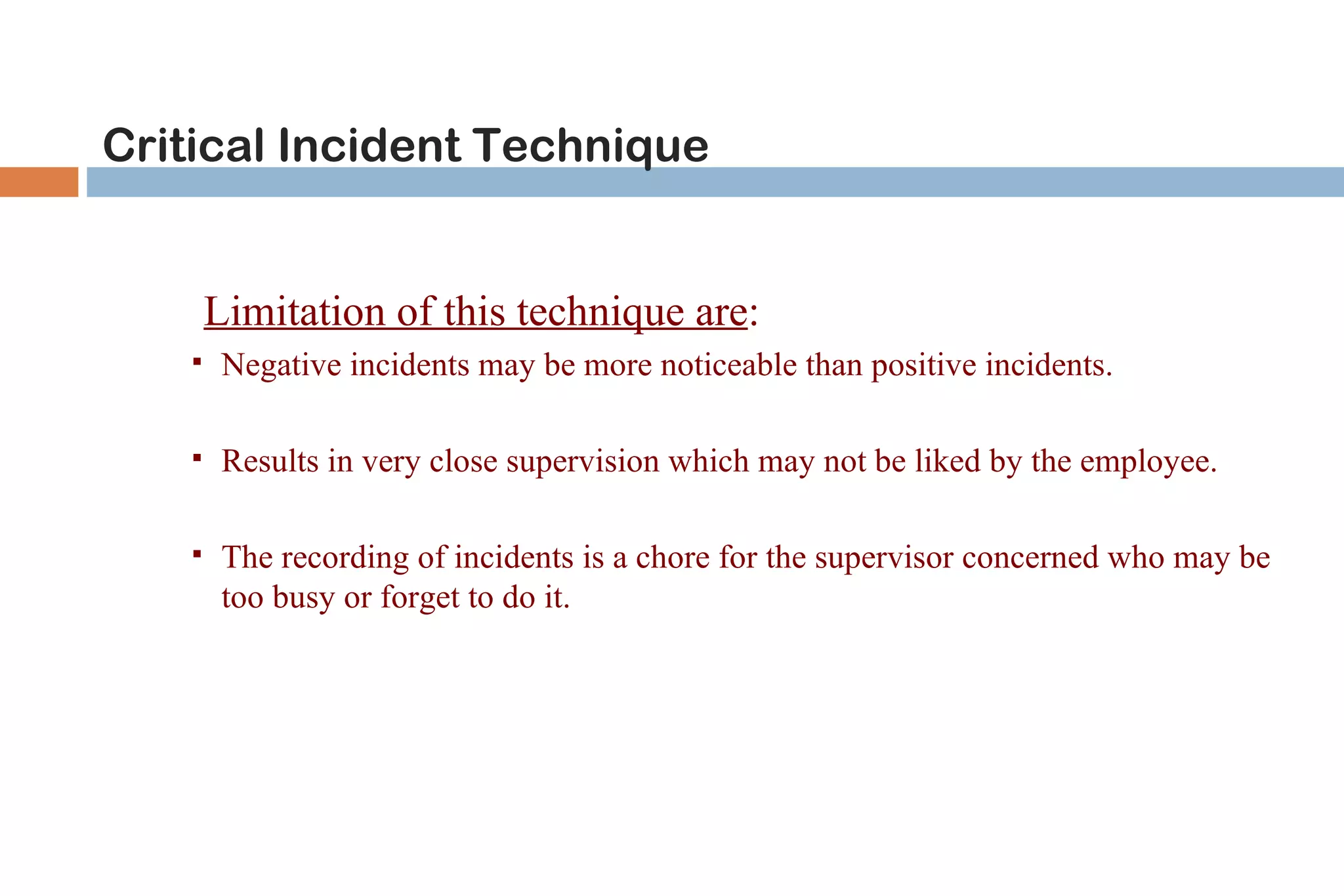 Critical Incident Technique

Limitation of this technique are:

▪ Negative incidents may be more noticeable than positive incidents.

▪ Results in very close supervision which may not be liked by the employee.

▪ The recording of incidents is a chore for the supervisor concerned who may be too busy or forget to do it.